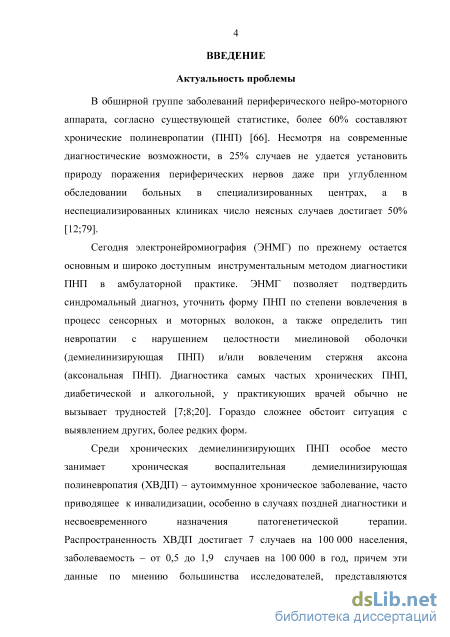 4

ВВЕДЕНИЕ

Актуальность проблемы

В обширной группе заболеваний периферического нейро-моторного аппарата, согласно существующей статистике, более 60% составляют хронические полиневропатии (ПНП) [66]. Несмотря на современные диагностические возможности, в 25% случаев не удается установить природу поражения периферических нервов даже при углубленном обследовании больных в специализированных центрах, а в неспециализированных клиниках число неясных случаев достигает 50% [12;79].

Сегодня электронейромиография (ЭНМГ) по прежнему остается основным и широко доступным инструментальным методом диагностики ПНП в амбулаторной практике. ЭНМГ позволяет подтвердить синдромальный диагноз, уточнить форму ПНП по степени вовлечения в процесс сенсорных и моторных волокон, а также определить тип невропатии с нарушением целостности миелиновой оболочки (демиелинизирующая ПНП) и/или вовлеченим стержня аксона (аксональная ПНП). Диагностика самых частых хронических ПНП, диабетической и алкогольной, у практикующих врачей обычно не вызывает трудностей [7;8;20]. Гораздо сложнее обстоит ситуация с выявлением других, более редких форм.

Среди хронических демиелинизирующих ПНП особое место занимает хроническая воспалительная демиелинизирующая полиневропатия (ХВДП) – аутоиммунное хроническое заболевание, часто приводящее к инвалидизации, особенно в случаях поздней диагностики и несвоевременного назначения патогенетической терапии. Распространенность ХВДП достигает 7 случаев на 100 000 населения, заболеваемость – от 0,5 до 1,9 случаев на 100 000 в год, причем эти данные по мнению большинства исследователей, представляются

dsLib.net
библиотека диссертаций